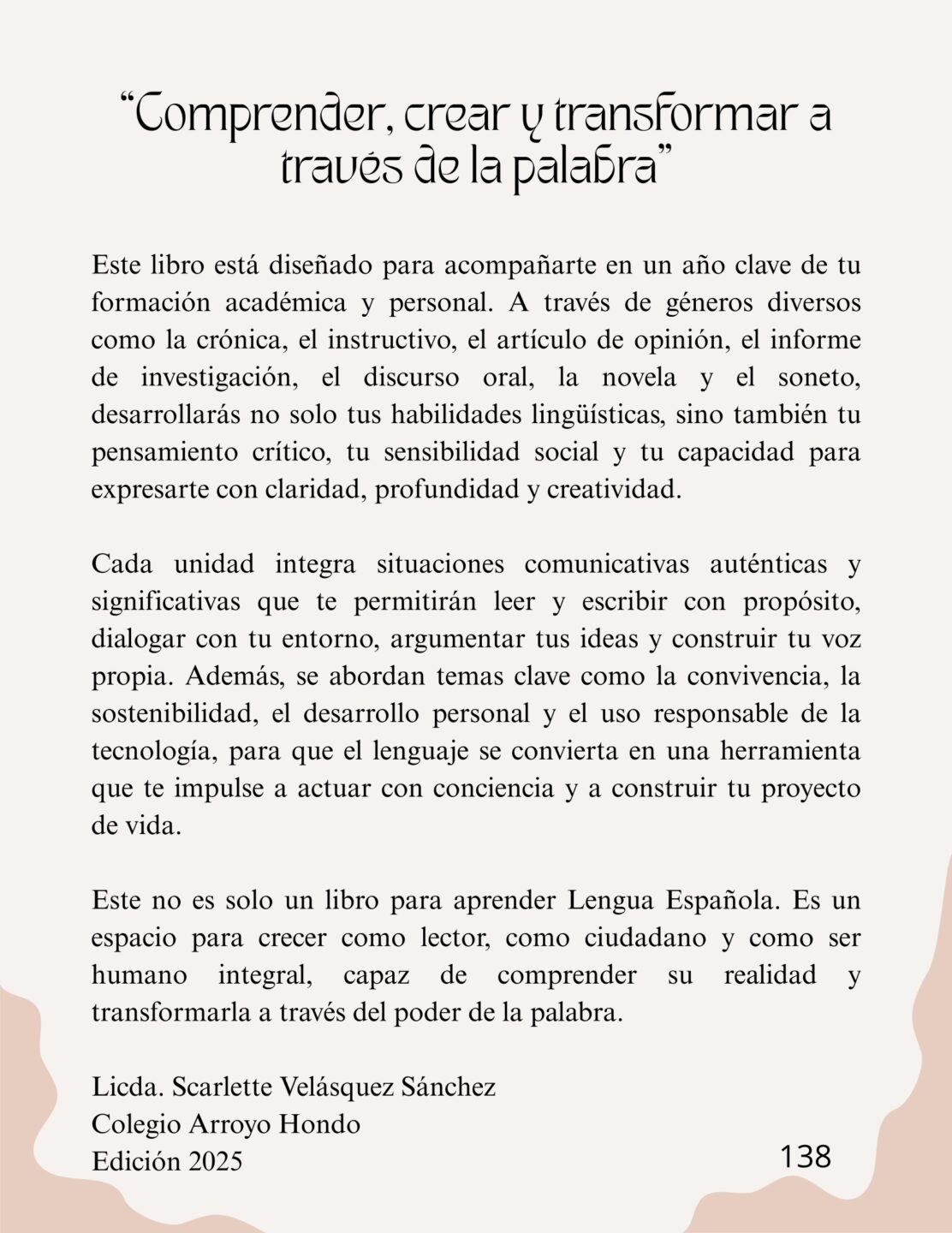 “Comprender, crear y transformar a través de la palabra”

Este libro está diseñado para acompañarte en un año clave de tu formación académica y personal. A través de géneros diversos como la crónica, el instructivo, el artículo de opinión, el informe de investigación, el discurso oral, la novela y el soneto, desarrollarás no solo tus habilidades lingüísticas, sino también tu pensamiento crítico, tu sensibilidad social y tu capacidad para expresarte con claridad, profundidad y creatividad.

Cada unidad integra situaciones comunicativas auténticas y significativas que te permitirán leer y escribir con propósito, dialogar con tu entorno, argumentar tus ideas y construir tu voz propia. Además, se abordan temas clave como la convivencia, la sostenibilidad, el desarrollo personal y el uso responsable de la tecnología, para que el lenguaje se convierta en una herramienta que te impulse a actuar con conciencia y a construir tu proyecto de vida.

Este no es solo un libro para aprender Lengua Española. Es un espacio para crecer como lector, como ciudadano y como ser humano integral, capaz de comprender su realidad y transformarla a través del poder de la palabra.

Licda. Scarlette Velásquez Sánchez
Colegio Arroyo Hondo
Edición 2025

138